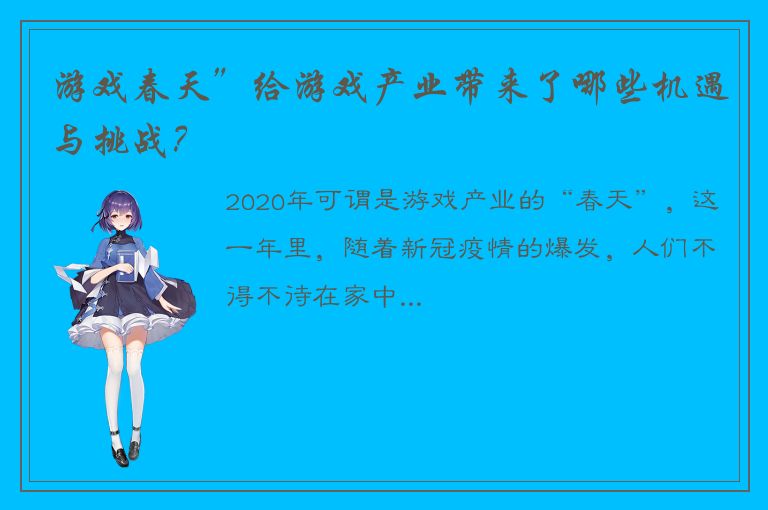 游戏春天”给游戏产业带来了哪些机遇与挑战？

2020年可谓是游戏产业的“春天”，这一年里，随着新冠疫情的爆发，人们不得不待在家中...